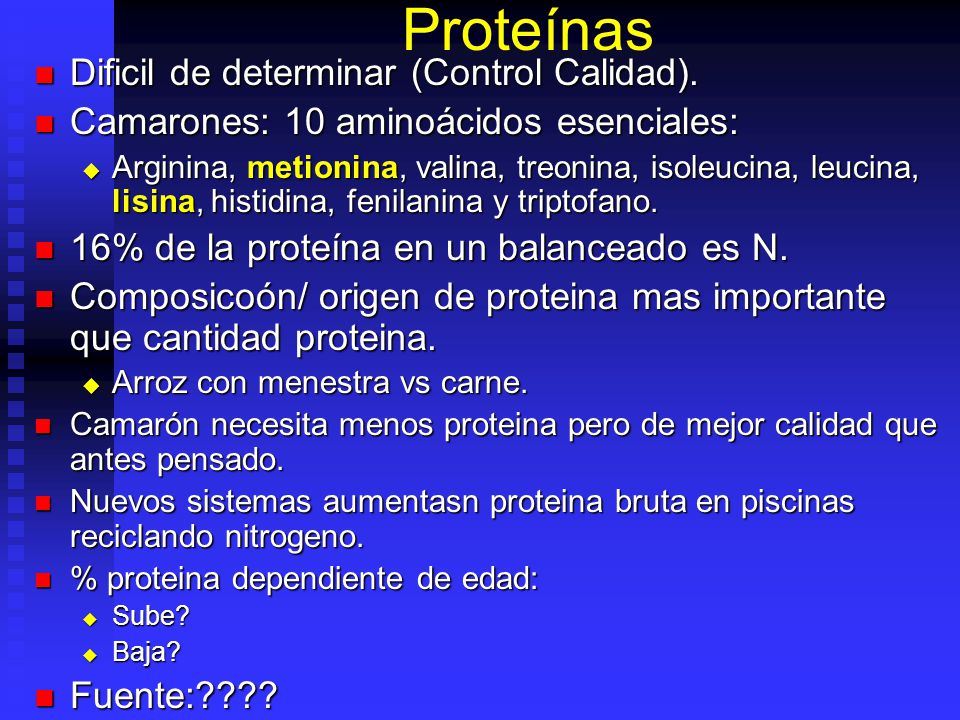 Proteínas

Dificil de determinar (Control Calidad).

Camarones: 10 aminoácidos esenciales:

Arginina, metionina, valina, treonina, isoleucina, leucina, lisina, histidina, fenilanina y triptofano.

16% de la proteína en un balanceado es N.

Composicoón/ origen de proteina mas importante que cantidad proteina.

Arroz con menestra vs carne.

Camarón necesita menos proteina pero de mejor calidad que antes pensado.

Nuevos sistemas aumentasn proteina bruta en piscinas reciclando nitrogeno.

% proteina dependiente de edad:

Sube?

Baja?

Fuente:????